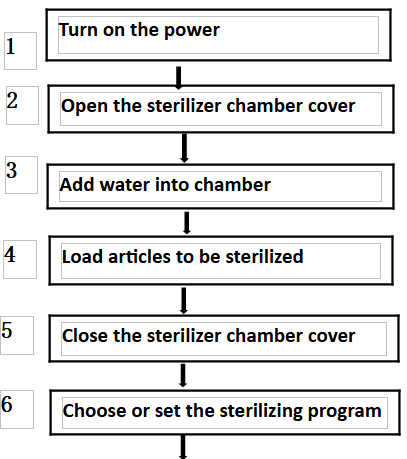 1
Turn on the power

2
Open the sterilizer chamber cover

3
Add water into chamber

4
Load articles to be sterilized

5
Close the sterilizer chamber cover

6
Choose or set the sterilizing program